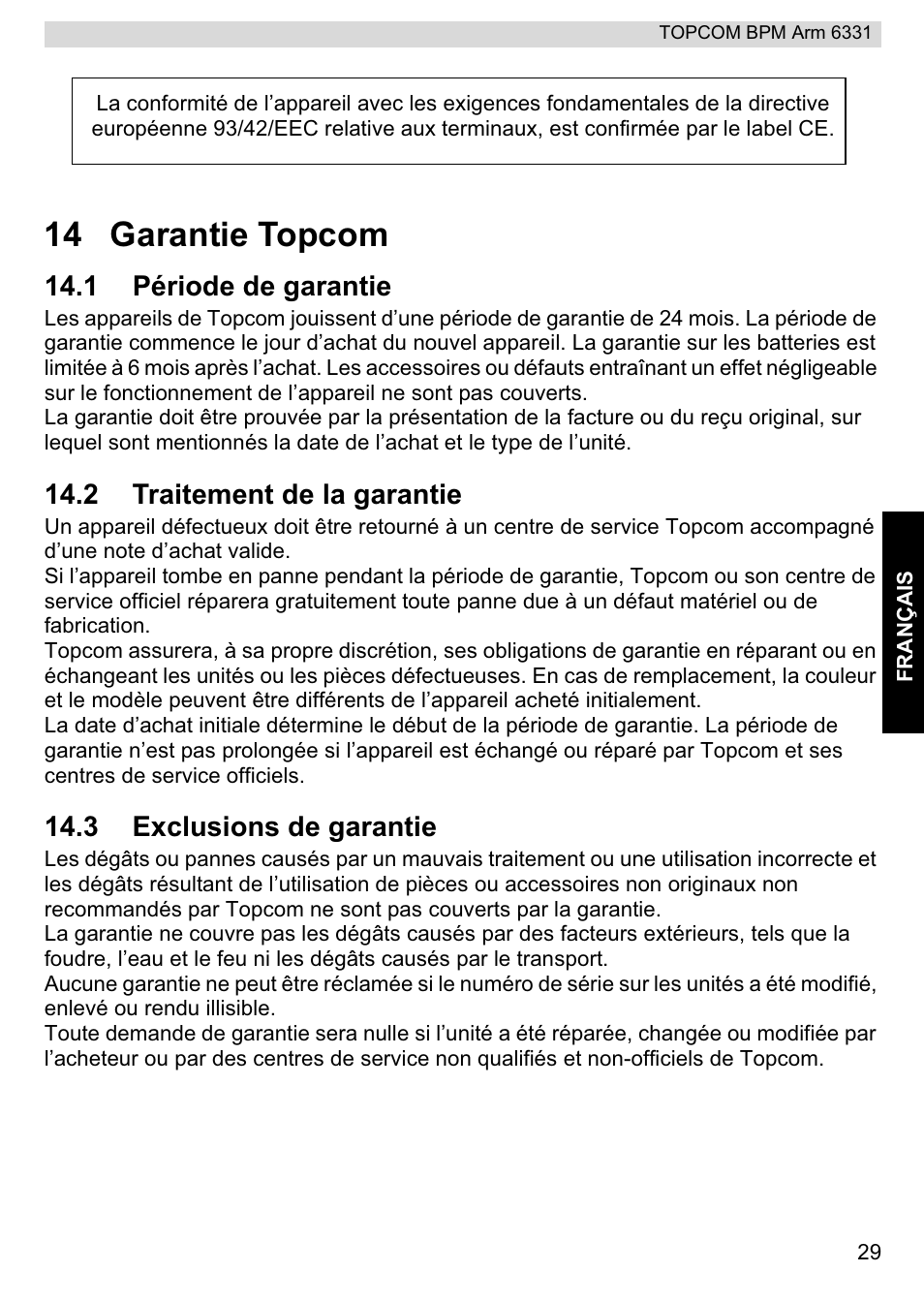 TOPCOM BPM Arm 6331

La conformité de l’appareil avec les exigences fondamentales de la directive européenne 93/42/EEC relative aux terminaux, est confirmée par le label CE.

14 Garantie Topcom

14.1 Période de garantie

Les appareils de Topcom jouissent d’une période de garantie de 24 mois. La période de garantie commence le jour d’achat du nouvel appareil. La garantie sur les batteries est limitée à 6 mois après l’achat. Les accessoires ou défauts entraînant un effet négligeable sur le fonctionnement de l’appareil ne sont pas couverts.
La garantie doit être prouvée par la présentation de la facture ou du reçu original, sur lequel sont mentionnés la date de l’achat et le type de l’unité.

14.2 Traitement de la garantie

Un appareil défectueux doit être retourné à un centre de service Topcom accompagné d’une note d’achat valide.
Si l’appareil tombe en panne pendant la période de garantie, Topcom ou son centre de service officiel réparera gratuitement toute panne due à un défaut matériel ou de fabrication.
Topcom assurera, à sa propre discrétion, ses obligations de garantie en réparant ou en échangeant les unités ou les pièces défectueuses. En cas de remplacement, la couleur et le modèle peuvent être différents de l’appareil acheté initialement.
La date d’achat initiale détermine le début de la période de garantie. La période de garantie n’est pas prolongée si l’appareil est échangé ou réparé par Topcom et ses centres de service officiels.

14.3 Exclusions de garantie

Les dégâts ou pannes causés par un mauvais traitement ou une utilisation incorrecte et les dégâts résultant de l’utilisation de pièces ou accessoires non originaux non recommandés par Topcom ne sont pas couverts par la garantie.
La garantie ne couvre pas les dégâts causés par des facteurs extérieurs, tels que la foudre, l’eau et le feu ni les dégâts causés par le transport.
Aucune garantie ne peut être réclamée si le numéro de série sur les unités a été modifié, enlevé ou rendu illisible.
Toute demande de garantie sera nulle si l’unité a été réparée, changée ou modifiée par l’acheteur ou par des centres de service non qualifiés et non-officiels de Topcom.

FRANÇAIS

29